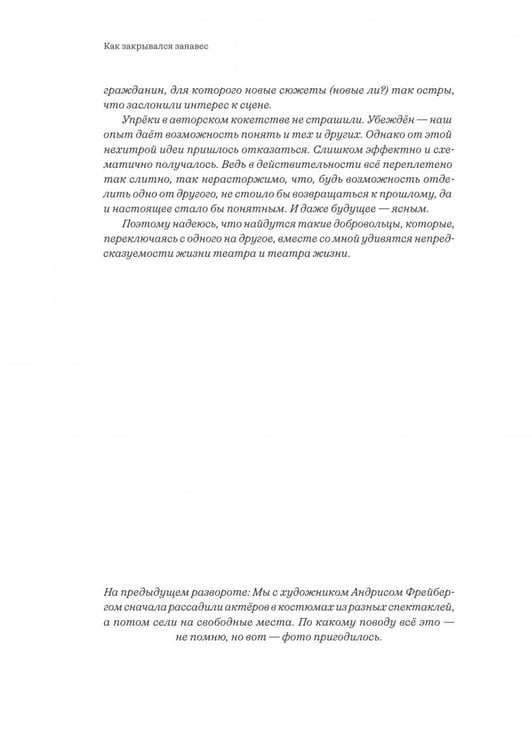 Как закрывался занавес

гражданин, для которого новые сюжеты (новые ли?) так остры, что заслонили интерес к сцене.

Упрёки в авторском кокетстве не страшили. Убеждён — наш опыт даёт возможность понять и тех и других. Однако от этой нехитрой идеи пришлось отказаться. Слишком эффектно и схематично получалось. Ведь в действительности всё переплетено так слитно, так нерасторжимо, что, будь возможность отделить одно от другого, не стоило бы возвращаться к прошлому, да и настоящее стало бы понятным. И даже будущее — ясным.

Поэтому надеюсь, что найдутся такие добровольцы, которые, переключаясь с одного на другое, вместе со мной удивятся непредсказуемости жизни театра и театра жизни.

На предыдущем развороте: Мы с художником Андрисом Фрейбергом сначала рассадили актёров в костюмах из разных спектаклей, а потом сели на свободные места. По какому поводу всё это — не помню, но вот — фото пригодилось.